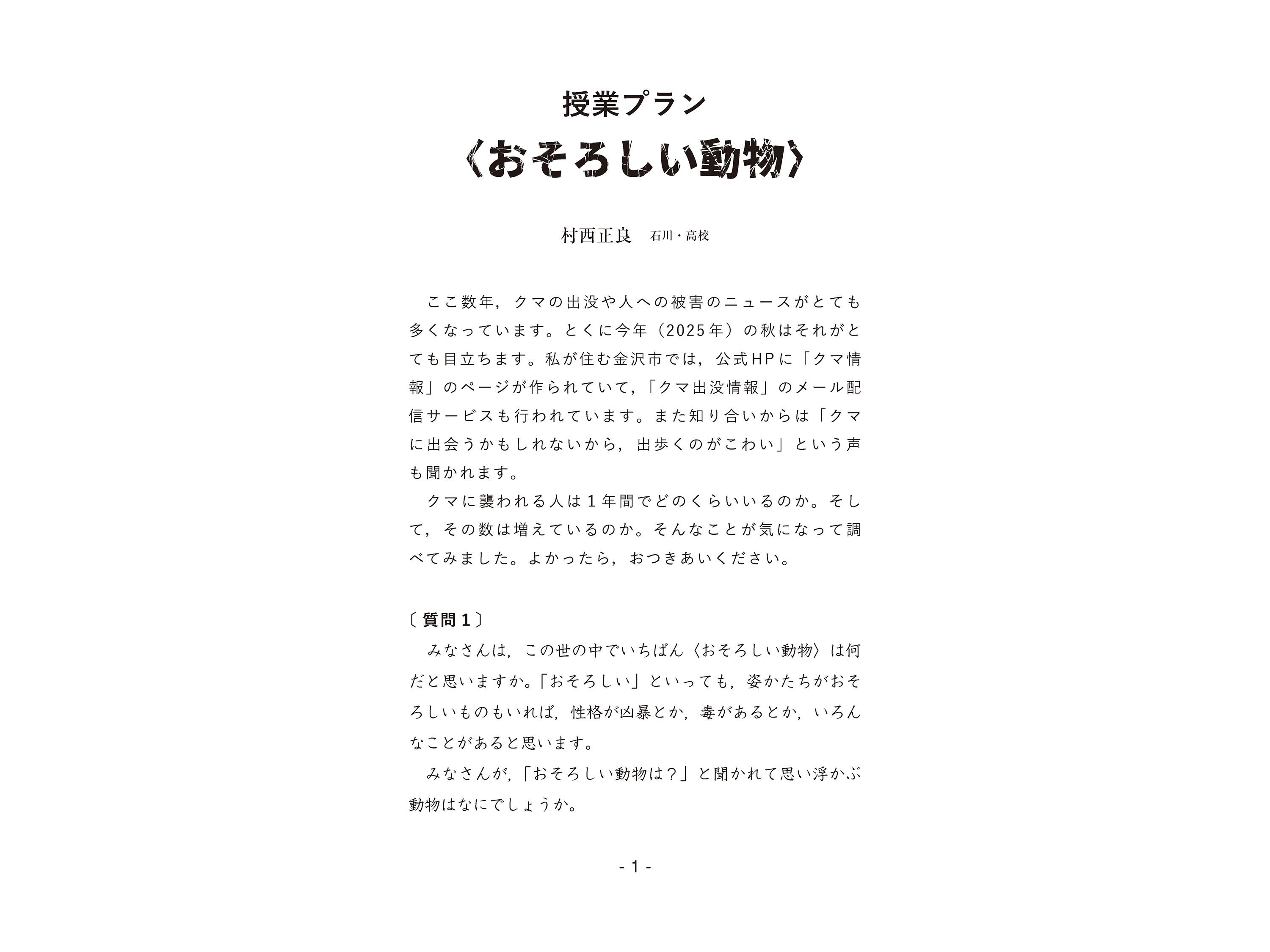 授業プラン

〈おそろしい動物〉

村西正良 石川・高校

ここ数年，クマの出没や人への被害のニュースがとても多くなっています。とくに今年（2025年）の秋はそれがとても目立ちます。私が住む金沢市では，公式HPに「クマ情報」のページが作られていて，「クマ出没情報」のメール配信サービスも行われています。また知り合いからは「クマに出会うかもしれないから，出歩くのがこわい」という声も聞かれます。

クマに襲われる人は1年間でどのくらいいるのか。そして，その数は増えているのか。そんなことが気になって調べてみました。よかったら，おつきあいください。

〔質問1〕

みなさんは，この世の中でいちばん〈おそろしい動物〉は何だと思いますか。「おそろしい」といっても，姿かたちがおそろしいものもいれば，性格が凶暴とか，毒があるとか，いろんなことがあると思います。

みなさんが，「おそろしい動物は？」と聞かれて思い浮かぶ動物はなにでしょうか。

- 1 -